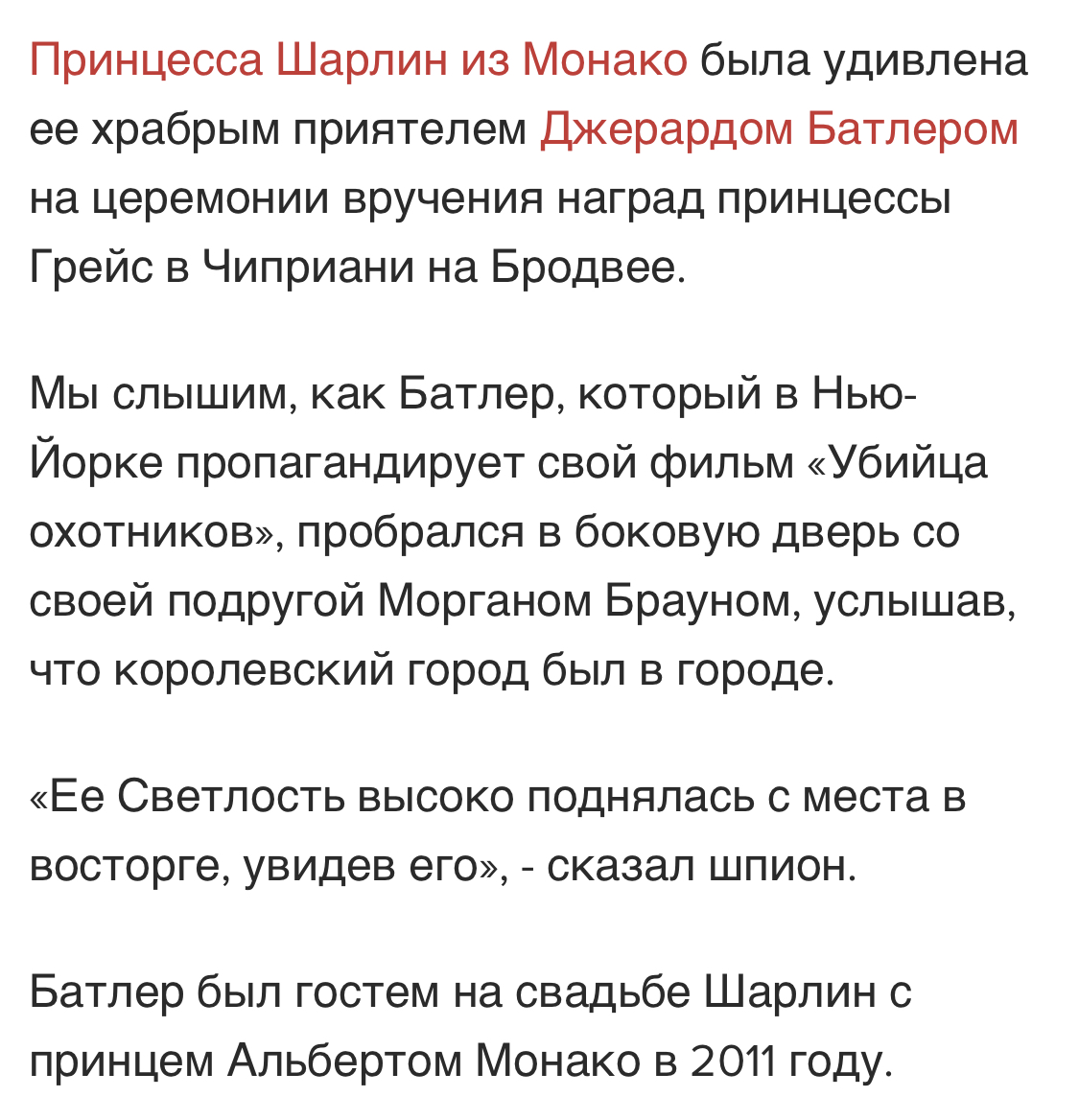 Принцесса Шарлин из Монако была удивлена ее храбрым приятелем Джерардом Батлером на церемонии вручения наград принцессы Грейс в Чиприани на Бродвее.

Мы слышим, как Батлер, который в Нью-Йорке пропагандирует свой фильм «Убийца охотников», пробрался в боковую дверь со своей подругой Морганом Брауном, услышав, что королевский город был в городе.

«Ее Светлость высоко поднялась с места в восторге, увидев его», - сказал шпион.

Батлер был гостем на свадьбе Шарлин с принцем Альбертом Монако в 2011 году.